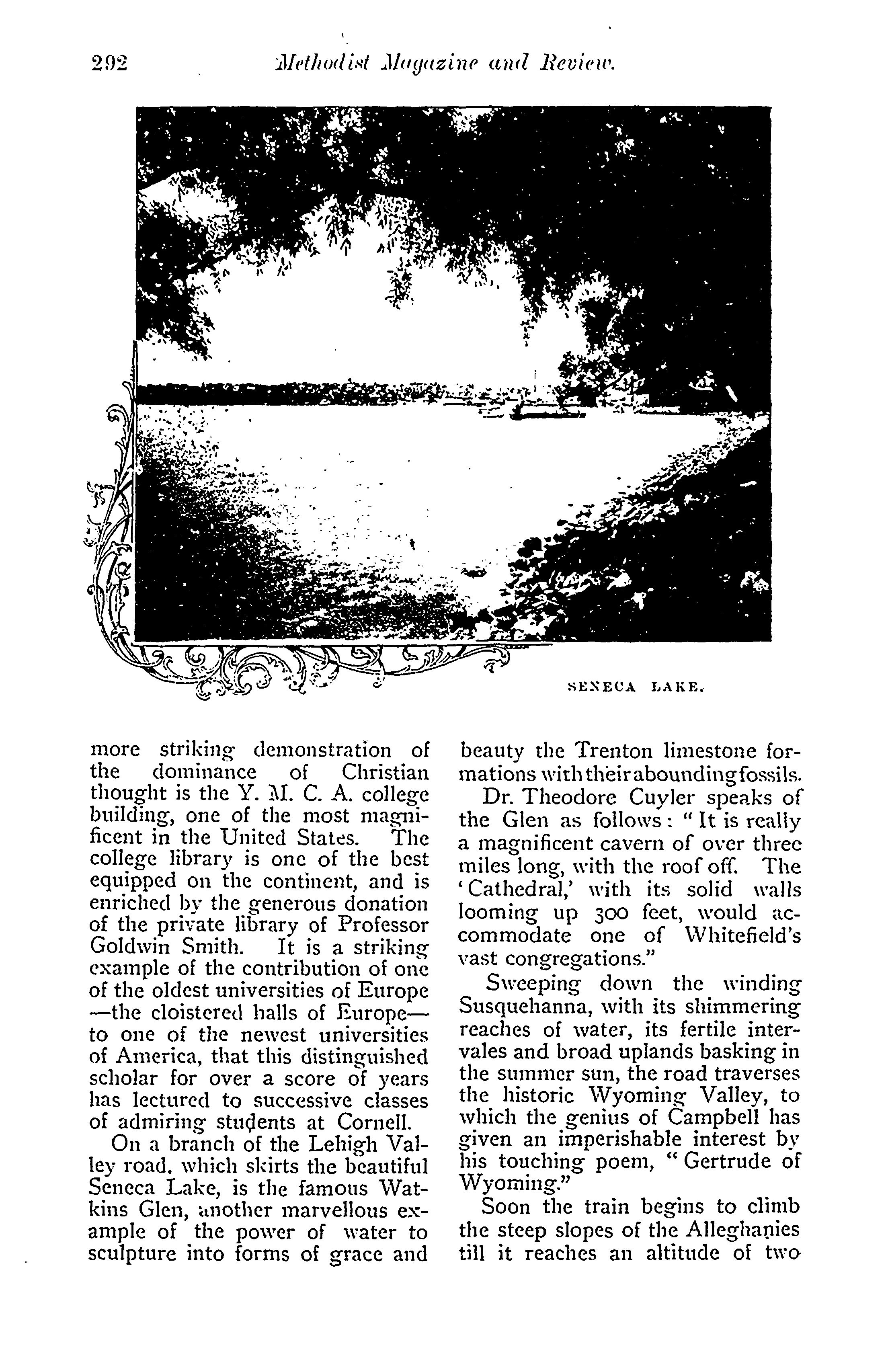 292 Methodist Magazine and Review.

SENECA LAKE.

more striking demonstration of the dominance of Christian thought is the Y. M. C. A. college building, one of the most magnificent in the United States. The college library is one of the best equipped on the continent, and is enriched by the generous donation of the private library of Professor Goldwin Smith. It is a striking example of the contribution of one of the oldest universities of Europe—the cloistered halls of Europe—to one of the newest universities of America, that this distinguished scholar for over a score of years has lectured to successive classes of admiring students at Cornell.

On a branch of the Lehigh Valley road, which skirts the beautiful Seneca Lake, is the famous Watkins Glen, another marvellous example of the power of water to sculpture into forms of grace and beauty the Trenton limestone formations with their abounding fossils.

Dr. Theodore Cuyler speaks of the Glen as follows: "It is really a magnificent cavern of over three miles long, with the roof off. The 'Cathedral,' with its solid walls looming up 300 feet, would accommodate one of Whitefield's vast congregations."

Sweeping down the winding Susquehanna, with its shimmering reaches of water, its fertile intervales and broad uplands basking in the summer sun, the road traverses the historic Wyoming Valley, to which the genius of Campbell has given an imperishable interest by his touching poem, "Gertrude of Wyoming."

Soon the train begins to climb the steep slopes of the Alleghanies till it reaches an altitude of two